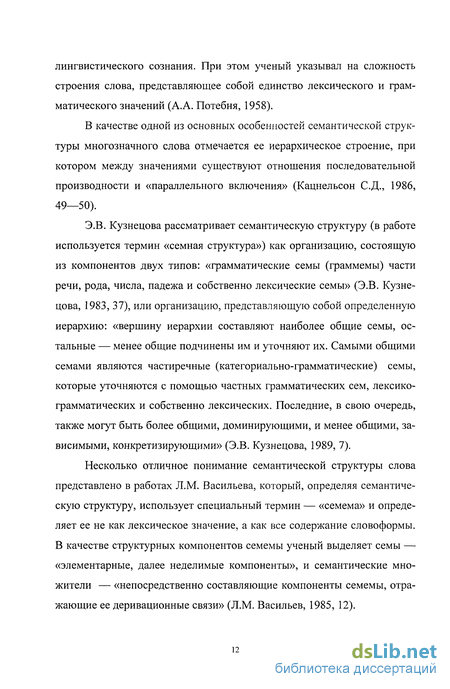 лингвистического сознания. При этом ученый указывал на сложность строения слова, представляющее собой единство лексического и грамматического значений (А.А. Потебня, 1958).

В качестве одной из основных особенностей семантической структуры многозначного слова отмечается ее иерархическое строение, при котором между значениями существуют отношения последовательной производности и «параллельного включения» (Кацнельсон С.Д., 1986, 49—50).

Э.В. Кузнецова рассматривает семантическую структуру (в работе используется термин «семная структура») как организацию, состоящую из компонентов двух типов: «грамматические семы (граммемы) части речи, рода, числа, падежа и собственно лексические семы» (Э.В. Кузнецова, 1983, 37), или организацию, представляющую собой определенную иерархию: «вершину иерархии составляют наиболее общие семы, остальные — менее общие подчинены им и уточняют их. Самыми общими семами являются частиречные (категориально-грамматические) семы, которые уточняются с помощью частных грамматических сем, лексико-грамматических и собственно лексических. Последние, в свою очередь, также могут быть более общими, доминирующими, и менее общими, зависимыми, конкретизирующими» (Э.В. Кузнецова, 1989, 7).

Несколько отличное понимание семантической структуры слова представлено в работах Л.М. Васильева, который, определяя семантическую структуру, использует специальный термин — «семема» и определяет ее не как лексическое значение, а как все содержание словоформы. В качестве структурных компонентов семемы ученый выделяет семы — «элементарные, далее неделимые компоненты», и семантические множители — «непосредственно составляющие компоненты семемы, отражающие ее деривационные связи» (Л.М. Васильев, 1985, 12).

12

dsLib.net
библиотека диссертаций